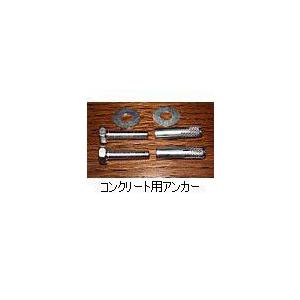 コンクリート用アンカー